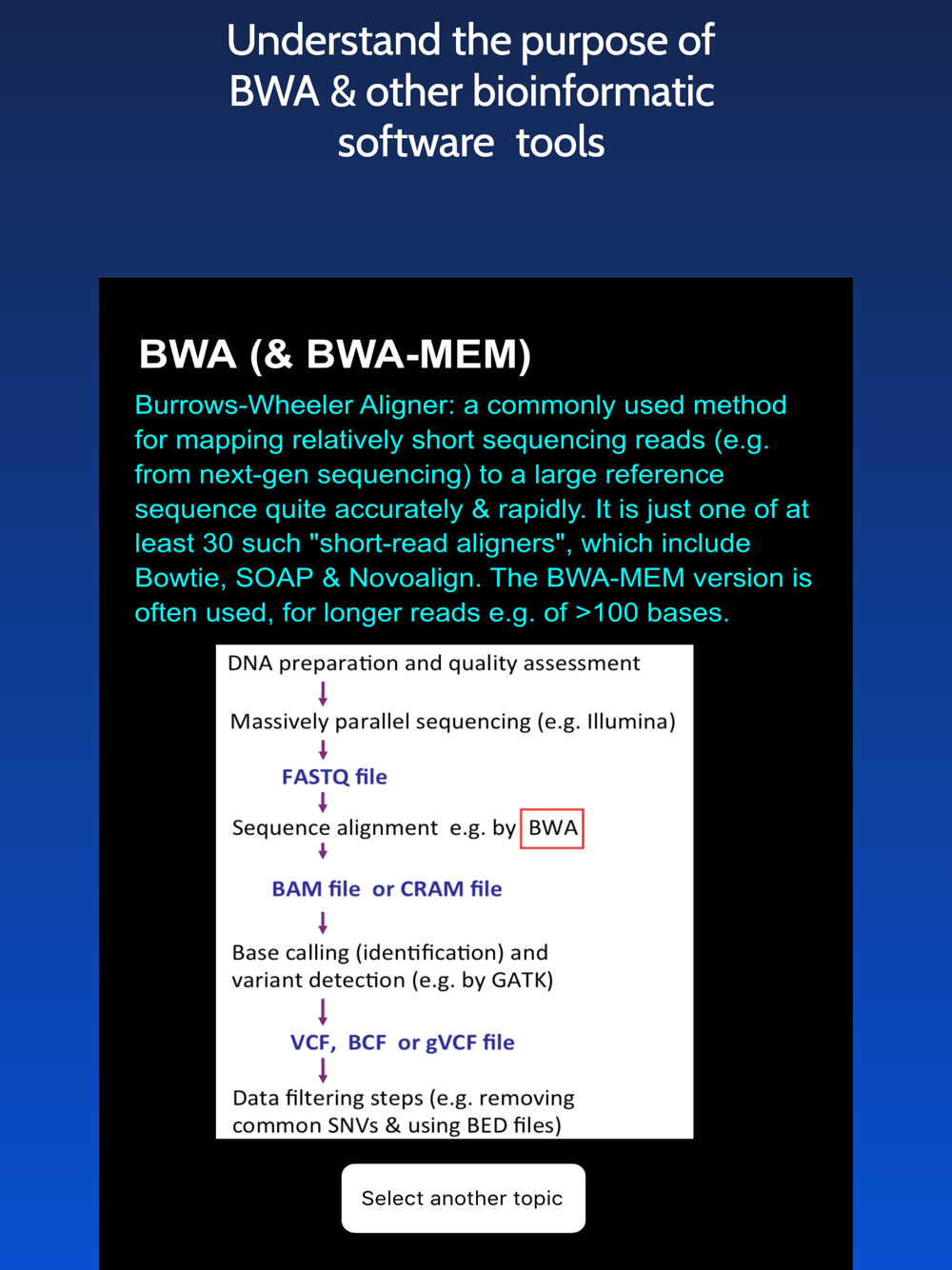 Understand the purpose of BWA & other bioinformatic software tools

BWA (& BWA-MEM)

Burrows-Wheeler Aligner: a commonly used method for mapping relatively short sequencing reads (e.g. from next-gen sequencing) to a large reference sequence quite accurately & rapidly. It is just one of at least 30 such "short-read aligners", which include Bowtie, SOAP & Novoalign. The BWA-MEM version is often used, for longer reads e.g. of >100 bases.

DNA preparation and quality assessment

Massively parallel sequencing (e.g. Illumina)

FASTQ file

Sequence alignment e.g. by BWA

BAM file or CRAM file

Base calling (identification) and variant detection (e.g. by GATK)

VCF, BCF or gVCF file

Data filtering steps (e.g. removing common SNVs & using BED files)

Select another topic